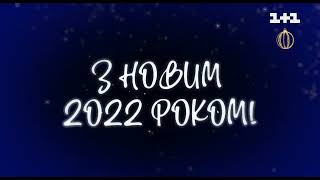 1+1

З НОВИМ 2022 РОКОМ!